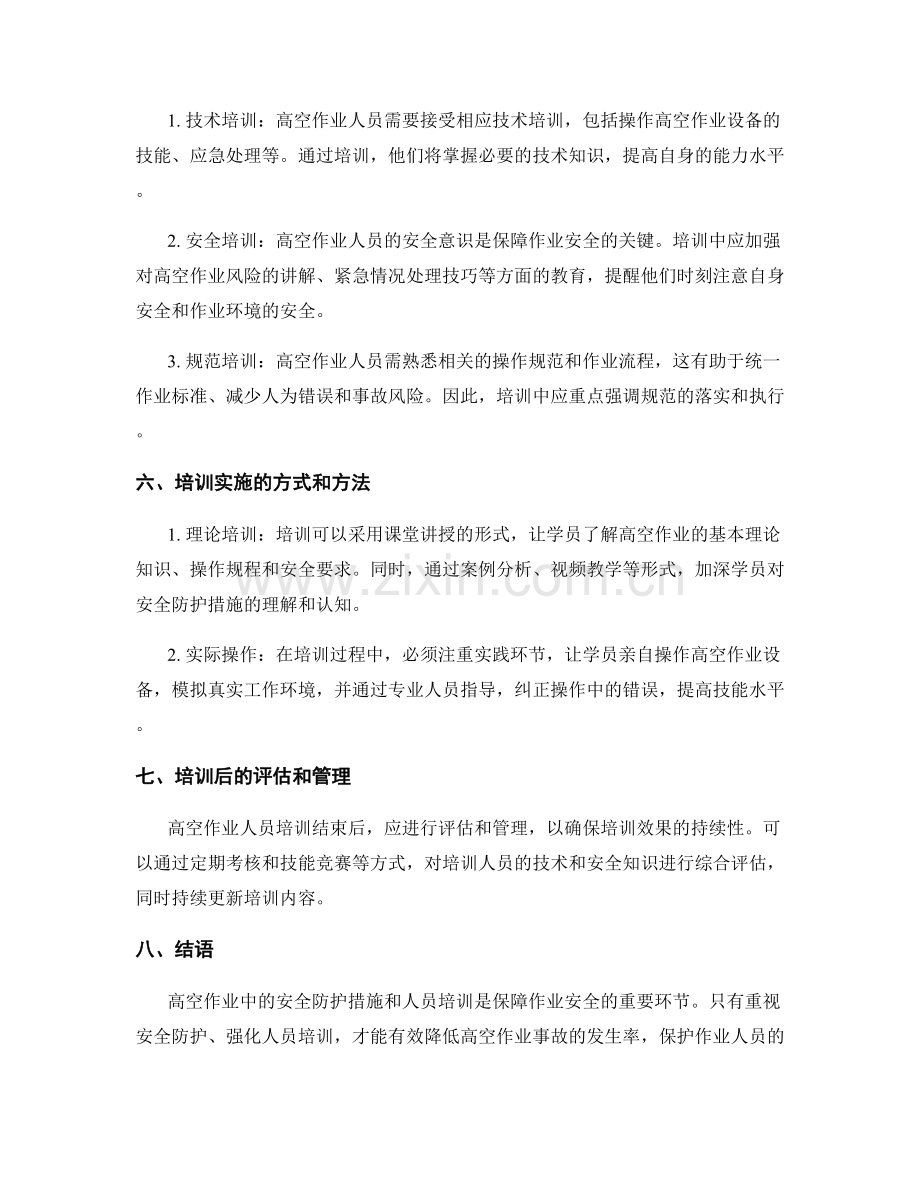 1. 技术培训：高空作业人员需要接受相应技术培训，包括操作高空作业设备的技能、应急处理等。通过培训，他们将掌握必要的技术知识，提高自身的能力水平。

2. 安全培训：高空作业人员的安全意识是保障作业安全的关键。培训中应加强对高空作业风险的讲解、紧急情况处理技巧等方面的教育，提醒他们时刻注意自身安全和作业环境的安全。

3. 规范培训：高空作业人员需熟悉相关的操作规范和作业流程，这有助于统一作业标准、减少人为错误和事故风险。因此，培训中应重点强调规范的落实和执行。

六、培训实施的方式和方法

1. 理论培训：培训可以采用课堂讲授的形式，让学员了解高空作业的基本理论知识、操作规程和安全要求。同时，通过案例分析、视频教学等形式，加深学员对安全防护措施的理解和认知。

2. 实际操作：在培训过程中，必须注重实践环节，让学员亲自操作高空作业设备，模拟真实工作环境，并通过专业人员指导，纠正操作中的错误，提高技能水平。

七、培训后的评估和管理

高空作业人员培训结束后，应进行评估和管理，以确保培训效果的持续性。可以通过定期考核和技能竞赛等方式，对培训人员的技术和安全知识进行综合评估，同时持续更新培训内容。

八、结语

高空作业中的安全防护措施和人员培训是保障作业安全的重要环节。只有重视安全防护、强化人员培训，才能有效降低高空作业事故的发生率，保护作业人员的

www.zixin.com.cn